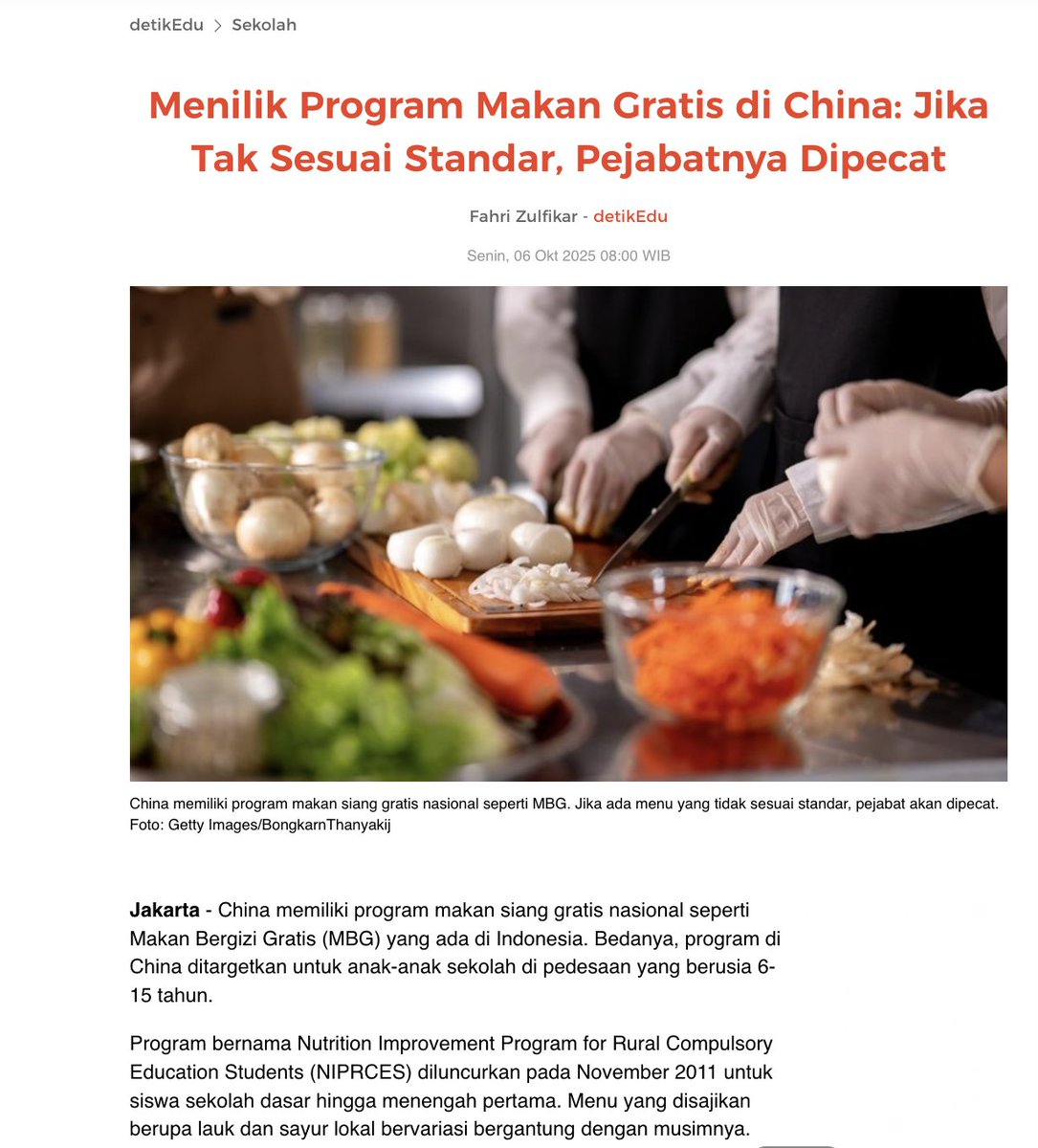 detikEdu > Sekolah

Menilik Program Makan Gratis di China: Jika Tak Sesuai Standar, Pejabatnya Dipecat

Fahri Zulfikar - detikEdu

Senin, 06 Okt 2025 08:00 WIB

China memiliki program makan siang gratis nasional seperti MBG. Jika ada menu yang tidak sesuai standar, pejabat akan dipecat. Foto: Getty Images/BongkarnThanyakij

Jakarta - China memiliki program makan siang gratis nasional seperti Makan Bergizi Gratis (MBG) yang ada di Indonesia. Bedanya, program di China ditargetkan untuk anak-anak sekolah di pedesaan yang berusia 6-15 tahun.

Program bernama Nutrition Improvement Program for Rural Compulsory Education Students (NIPRCES) diluncurkan pada November 2011 untuk siswa sekolah dasar hingga menengah pertama. Menu yang disajikan berupa lauk dan sayur lokal bervariasi bergantung dengan musimnya.